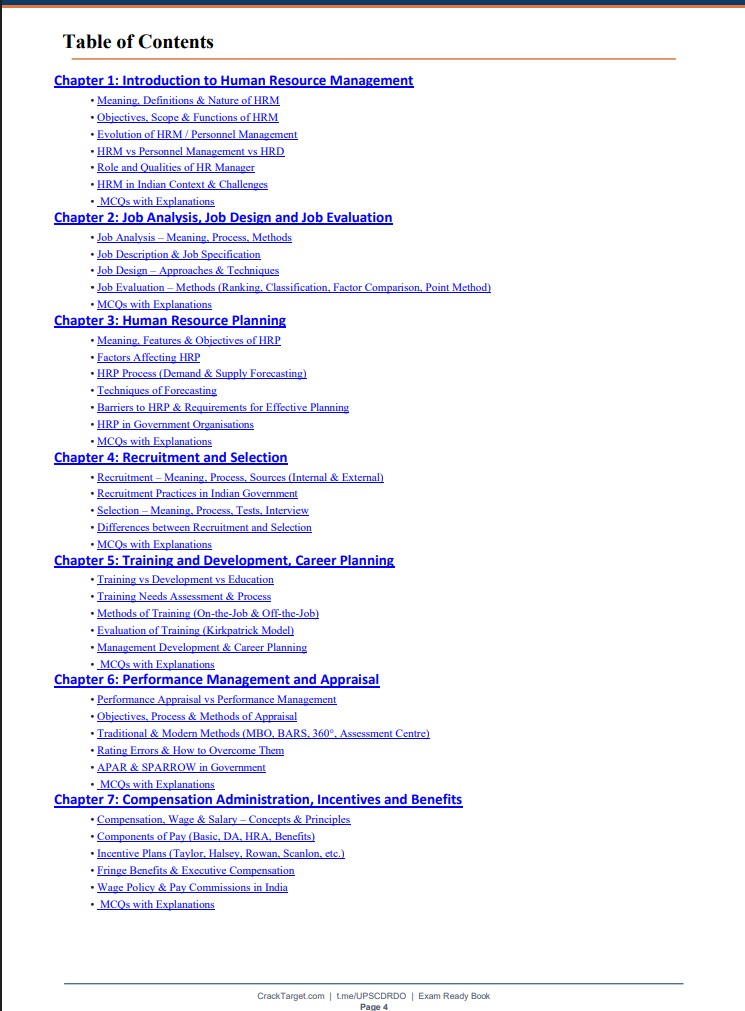 Table of Contents

Chapter 1: Introduction to Human Resource Management

• Meaning, Definitions & Nature of HRM
• Objectives, Scope & Functions of HRM
• Evolution of HRM / Personnel Management
• HRM vs Personnel Management vs HRD
• Role and Qualities of HR Manager
• HRM in Indian Context & Challenges
• MCQs with Explanations

Chapter 2: Job Analysis, Job Design and Job Evaluation

• Job Analysis – Meaning, Process, Methods
• Job Description & Job Specification
• Job Design – Approaches & Techniques
• Job Evaluation – Methods (Ranking, Classification, Factor Comparison, Point Method)
• MCQs with Explanations

Chapter 3: Human Resource Planning

• Meaning, Features & Objectives of HRP
• Factors Affecting HRP
• HRP Process (Demand & Supply Forecasting)
• Techniques of Forecasting
• Barriers to HRP & Requirements for Effective Planning
• HRP in Government Organisations
• MCQs with Explanations

Chapter 4: Recruitment and Selection

• Recruitment – Meaning, Process, Sources (Internal & External)
• Recruitment Practices in Indian Government
• Selection – Meaning, Process, Tests, Interview
• Differences between Recruitment and Selection
• MCQs with Explanations

Chapter 5: Training and Development, Career Planning

• Training vs Development vs Education
• Training Needs Assessment & Process
• Methods of Training (On-the-Job & Off-the-Job)
• Evaluation of Training (Kirkpatrick Model)
• Management Development & Career Planning
• MCQs with Explanations

Chapter 6: Performance Management and Appraisal

• Performance Appraisal vs Performance Management
• Objectives, Process & Methods of Appraisal
• Traditional & Modern Methods (MBO, BARS, 360°, Assessment Centre)
• Rating Errors & How to Overcome Them
• APAR & SPARROW in Government
• MCQs with Explanations

Chapter 7: Compensation Administration, Incentives and Benefits

• Compensation, Wage & Salary – Concepts & Principles
• Components of Pay (Basic, DA, HRA, Benefits)
• Incentive Plans (Taylor, Halsey, Rowan, Scanlon, etc.)
• Fringe Benefits & Executive Compensation
• Wage Policy & Pay Commissions in India
• MCQs with Explanations

CrackTarget.com | t.me/UPSCDRDO | Exam Ready Book
Page 4